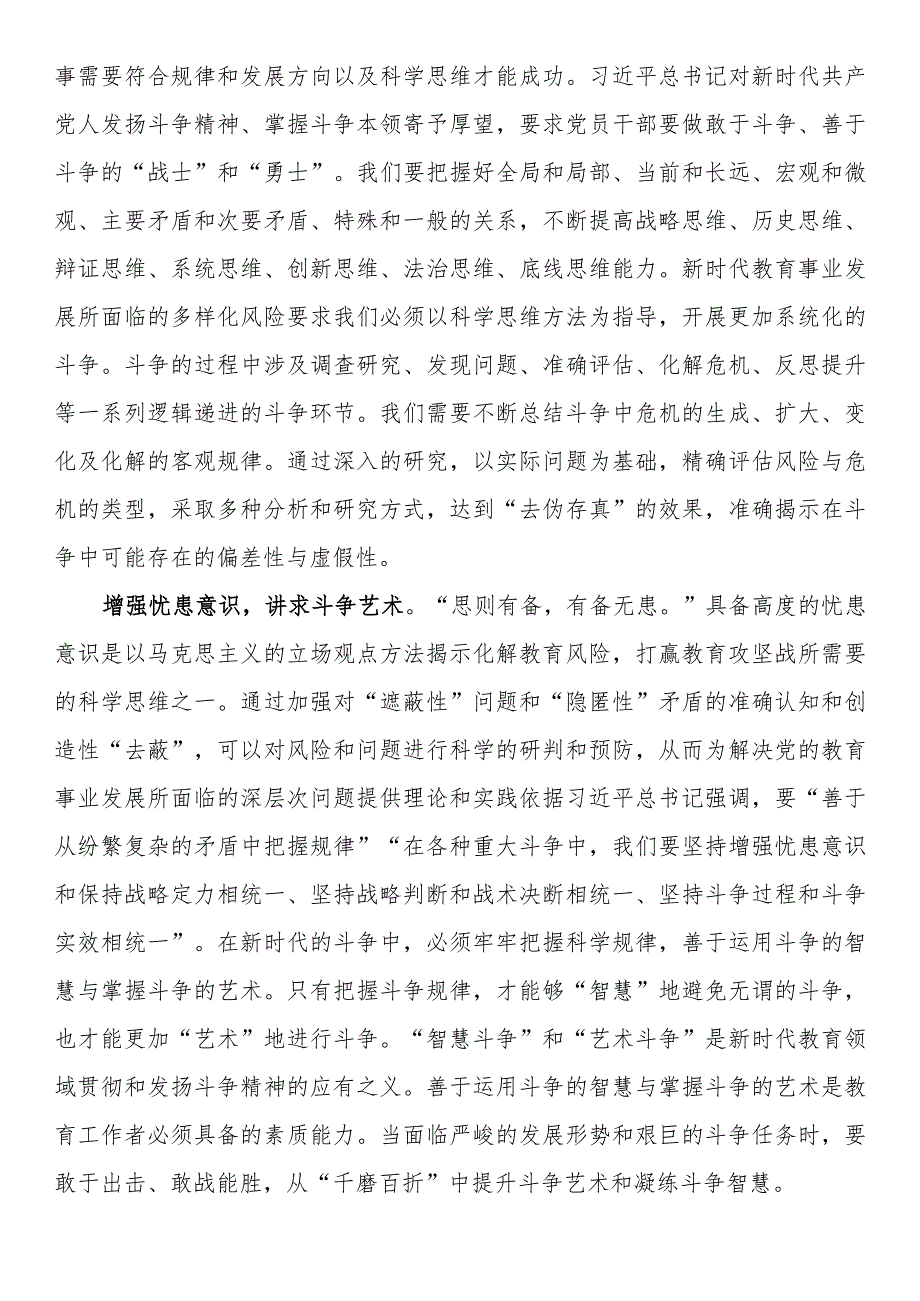 事需要符合规律和发展方向以及科学思维才能成功。习近平总书记对新时代共产党人发扬斗争精神、掌握斗争本领寄予厚望，要求党员干部要做敢于斗争、善于斗争的“战士”和“勇士”。我们要把握好全局和局部、当前和长远、宏观和微观、主要矛盾和次要矛盾、特殊和一般的关系，不断提高战略思维、历史思维、辩证思维、系统思维、创新思维、法治思维、底线思维能力。新时代教育事业发展所面临的多样化风险要求我们必须以科学思维方法为指导，开展更加系统化的斗争。斗争的过程中涉及调查研究、发现问题、准确评估、化解危机、反思提升等一系列逻辑递进的斗争环节。我们需要不断总结斗争中危机的生成、扩大、变化及化解的客观规律。通过深入的研究，以实际问题为基础，精确评估风险与危机的类型，采取多种分析和研究方式，达到“去伪存真”的效果，准确揭示在斗争中可能存在的偏差性与虚假性。

增强忧患意识，讲求斗争艺术。“思则有备，有备无患。”具备高度的忧患意识是以马克思主义的立场观点方法揭示化解教育风险，打赢教育攻坚战所需要的科学思维之一。通过加强对“遮蔽性”问题和“隐匿性”矛盾的准确认知和创造性“去蔽”，可以对风险和问题进行科学的研判和预防，从而为解决党的教育事业发展所面临的深层次问题提供理论和实践依据习近平总书记强调，要“善于从纷繁复杂的矛盾中把握规律”“在各种重大斗争中，我们要坚持增强忧患意识和保持战略定力相统一、坚持战略判断和战术决断相统一、坚持斗争过程和斗争实效相统一”。在新时代的斗争中，必须牢牢把握科学规律，善于运用斗争的智慧与掌握斗争的艺术。只有把握斗争规律，才能够“智慧”地避免无谓的斗争，也才能更加“艺术”地进行斗争。“智慧斗争”和“艺术斗争”是新时代教育领域贯彻和发扬斗争精神的应有之义。善于运用斗争的智慧与掌握斗争的艺术是教育工作者必须具备的素质能力。当面临严峻的发展形势和艰巨的斗争任务时，要敢于出击、敢战能胜，从“千磨百折”中提升斗争艺术和凝练斗争智慧。